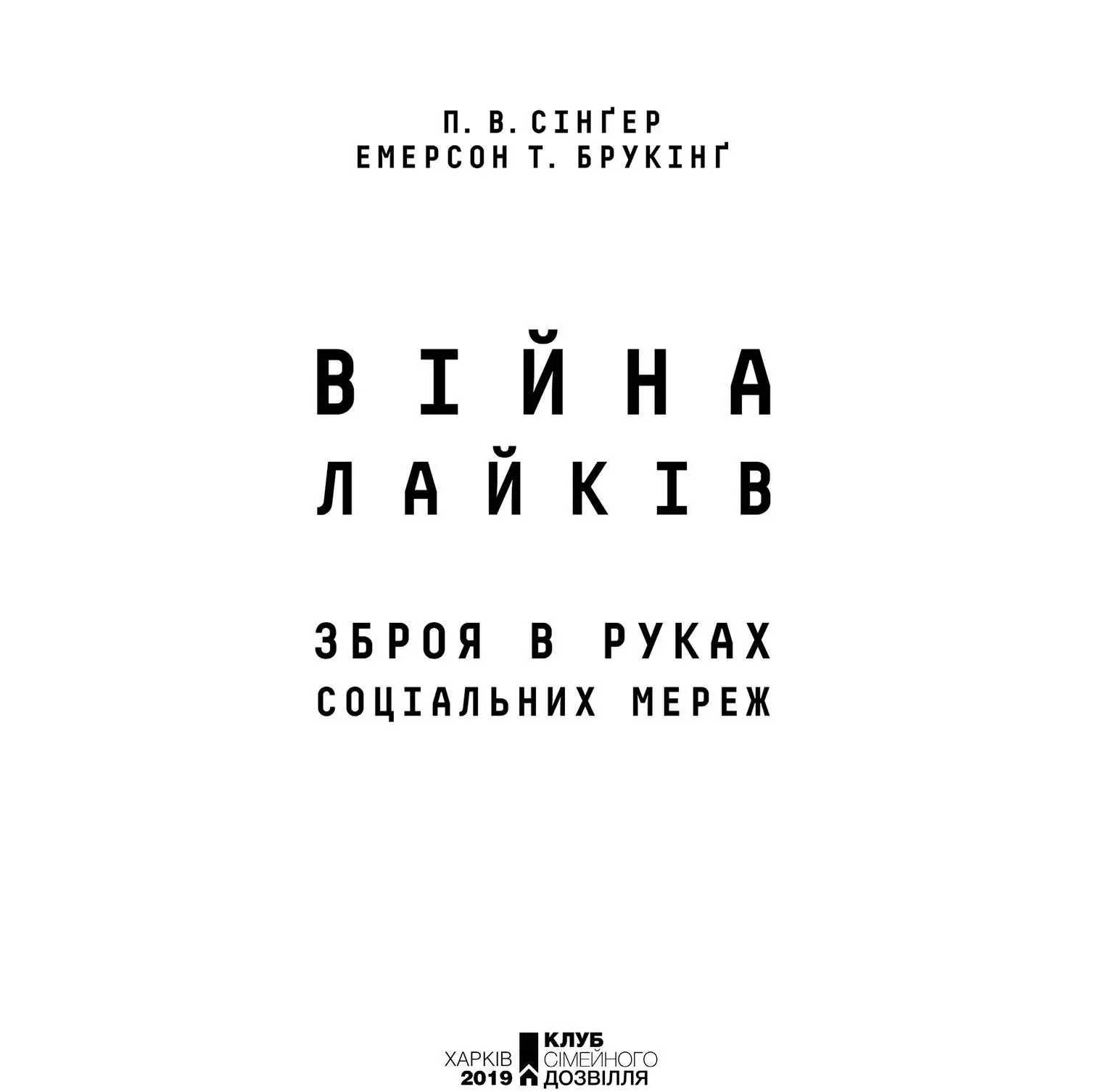 П. В. СІНҐЕР
ЕМЕРСОН Т. БРУКІНҐ

ВІЙНА
ЛАЙКІВ

ЗБРОЯ В РУКАХ
СОЦІАЛЬНИХ МЕРЕЖ

ХАРКІВ
2019

КЛУБ
СІМЕЙНОГО
ДОЗВІЛЛЯ